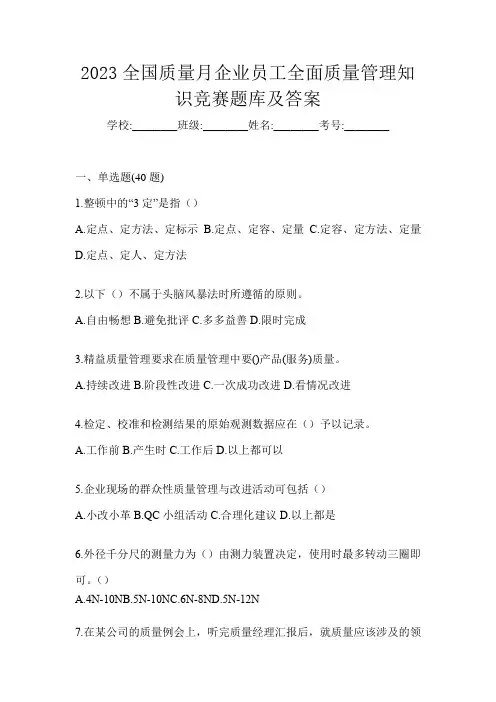 2023 全国质量月企业员工全面质量管理知识竞赛题库及答案

学校:________班级:________姓名:________考号:________

一、单选题(40 题)

1.整顿中的“3 定”是指（）

A.定点、定方法、定标示 B.定点、定容、定量 C.定容、定方法、定量 D.定点、定人、定方法

2.以下（）不属于头脑风暴法时所遵循的原则。

A.自由畅想 B.避免批评 C.多多益善 D.限时完成

3.精益质量管理要求在质量管理中要()产品(服务)质量。

A.持续改进 B.阶段性改进 C.一次成功改进 D.看情况改进

4.检定、校准和检测结果的原始观测数据应在（）予以记录。

A.工作前 B.产生时 C.工作后 D.以上都可以

5.企业现场的群众性质量管理与改进活动可包括（）

A.小改小革 B.QC 小组活动 C.合理化建议 D.以上都是

6.外径千分尺的测量力为（）由测力装置决定，使用时最多转动三圈即可。（）

A.4N-10NB.5N-10NC.6N-8ND.5N-12N

7.在某公司的质量例会上，听完质量经理汇报后，就质量应该涉及的领